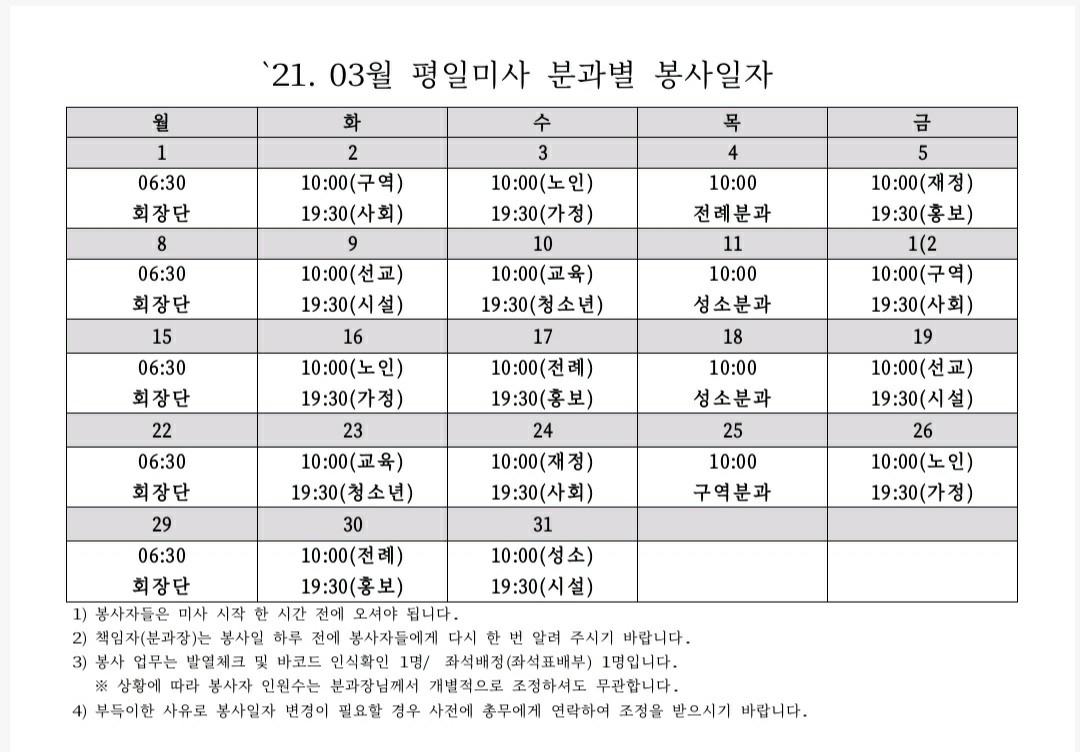 `21. 03월 평일미사 분과별 봉사일자

| 월 | 화 | 수 | 목 | 금 |
|---|---|---|---|---|
| 1 | 2 | 3 | 4 | 5 |
| 06:30 회장단 | 10:00(구역) 19:30(사회) | 10:00(노인) 19:30(가정) | 10:00 전례분과 | 10:00(재정) 19:30(홍보) |
| 8 | 9 | 10 | 11 | 1(2 |
| 06:30 회장단 | 10:00(선교) 19:30(시설) | 10:00(교육) 19:30(청소년) | 10:00 성소분과 | 10:00(구역) 19:30(사회) |
| 15 | 16 | 17 | 18 | 19 |
| 06:30 회장단 | 10:00(노인) 19:30(가정) | 10:00(전례) 19:30(홍보) | 10:00 성소분과 | 10:00(선교) 19:30(시설) |
| 22 | 23 | 24 | 25 | 26 |
| 06:30 회장단 | 10:00(교육) 19:30(청소년) | 10:00(재정) 19:30(사회) | 10:00 구역분과 | 10:00(노인) 19:30(가정) |
| 29 | 30 | 31 | | |
| 06:30 회장단 | 10:00(전례) 19:30(홍보) | 10:00(성소) 19:30(시설) | | |

1) 봉사자들은 미사 시작 한 시간 전에 오셔야 됩니다.
2) 책임자(분과장)는 봉사일 하루 전에 봉사자들에게 다시 한 번 알려 주시기 바랍니다.
3) 봉사 업무는 발열체크 및 바코드 인식확인 1명/ 좌석배정(좌석표배부) 1명입니다.
※ 상황에 따라 봉사자 인원수는 분과장님께서 개별적으로 조정하셔도 무관합니다.
4) 부득이한 사유로 봉사일자 변경이 필요할 경우 사전에 총무에게 연락하여 조정을 받으시기 바랍니다.